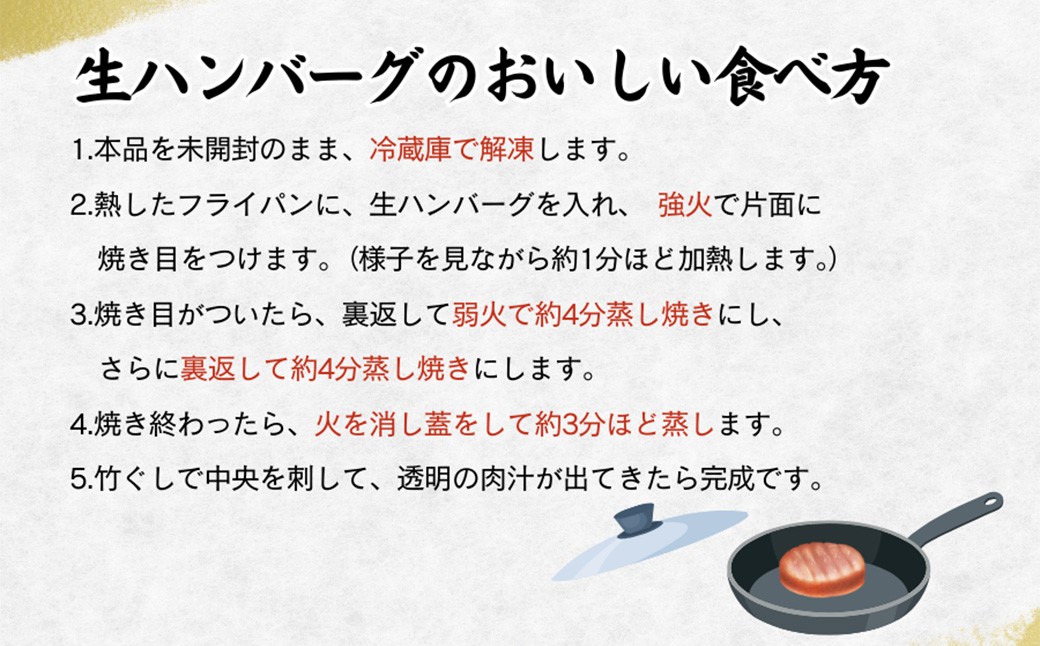 生ハンバーグのおいしい食べ方

1.本品を未開封のまま、冷蔵庫で解凍します。

2.熱したフライパンに、生ハンバーグを入れ、 強火で片面に焼き目をつけます。（様子を見ながら約1分ほど加熱します。）

3.焼き目がついたら、裏返して弱火で約4分蒸し焼きにし、さらに裏返して約4分蒸し焼きにします。

4.焼き終わったら、火を消し蓋をして約3分ほど蒸します。

5.竹ぐしで中央を刺して、透明の肉汁が出てきたら完成です。